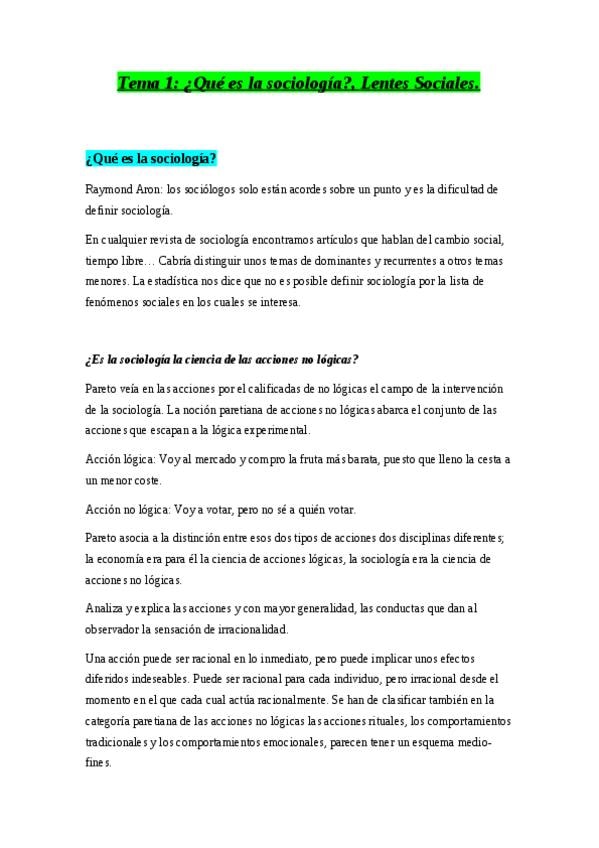 Tema 1: ¿Qué es la sociología?. Lentes Sociales.

¿Qué es la sociología?

Raymond Aron: los sociólogos solo están acordes sobre un punto y es la dificultad de definir sociología.

En cualquier revista de sociología encontramos artículos que hablan del cambio social, tiempo libre… Cabría distinguir unos temas de dominantes y recurrentes a otros temas menores. La estadística nos dice que no es posible definir sociología por la lista de fenómenos sociales en los cuales se interesa.

¿Es la sociología la ciencia de las acciones no lógicas?

Pareto veía en las acciones por el calificadas de no lógicas el campo de la intervención de la sociología. La noción paretiana de acciones no lógicas abarca el conjunto de las acciones que escapan a la lógica experimental.

Acción lógica: Voy al mercado y compro la fruta más barata, puesto que lleno la cesta a un menor coste.

Acción no lógica: Voy a votar, pero no sé a quién votar.

Pareto asocia a la distinción entre esos dos tipos de acciones dos disciplinas diferentes; la economía era para él la ciencia de acciones lógicas, la sociología era la ciencia de acciones no lógicas.

Analiza y explica las acciones y con mayor generalidad, las conductas que dan al observador la sensación de irracionalidad.

Una acción puede ser racional en lo inmediato, pero puede implicar unos efectos diferidos indeseables. Puede ser racional para cada individuo, pero irracional desde el momento en el que cada cual actúa racionalmente. Se han de clasificar también en la categoría paretiana de las acciones no lógicas las acciones rituales, los comportamientos tradicionales y los comportamientos emocionales, parecen tener un esquema medio-fines.